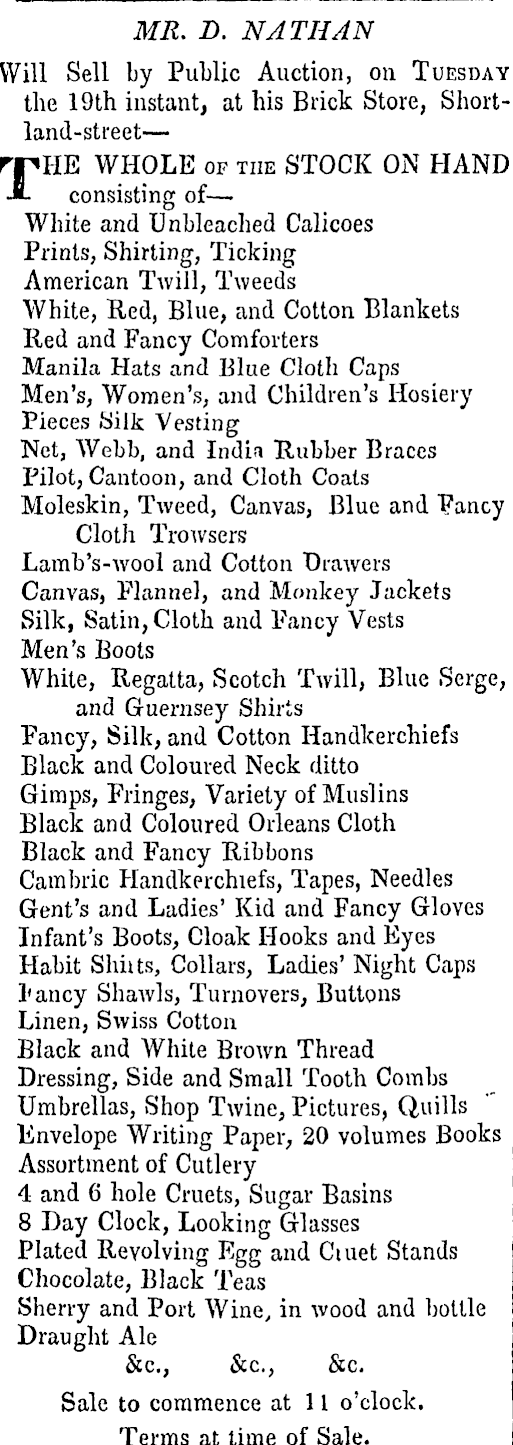 MR. D. NATHAN

Will Sell by Public Auction, on TUESDAY the 19th instant, at his Brick Store, Shortland-street—

THE WHOLE OF THE STOCK ON HAND consisting of—
White and Unbleached Calicoes
Prints, Shirting, Ticking
American Twill, Tweeds
White, Red, Blue, and Cotton Blankets
Red and Fancy Comforters
Manila Hats and Blue Cloth Caps
Men's, Women's, and Children's Hosiery
Pieces Silk Vesting
Net, Webb, and India Rubber Braces
Pilot, Cantoon, and Cloth Coats
Moleskin, Tweed, Canvas, Blue and Fancy Cloth Trowsers
Lamb's-wool and Cotton Drawers
Canvas, Flannel, and Monkey Jackets
Silk, Satin, Cloth and Fancy Vests
Men's Boots
White, Regatta, Scotch Twill, Blue Serge, and Guernsey Shirts
Fancy, Silk, and Cotton Handkerchiefs
Black and Coloured Neck ditto
Gimps, Fringes, Variety of Muslins
Black and Coloured Orleans Cloth
Black and Fancy Ribbons
Cambric Handkerchiefs, Tapes, Needles
Gent's and Ladies' Kid and Fancy Gloves
Infant's Boots, Cloak Hooks and Eyes
Habit Shirts, Collars, Ladies' Night Caps
Fancy Shawls, Turnovers, Buttons
Linen, Swiss Cotton
Black and White Brown Thread
Dressing, Side and Small Tooth Combs
Umbrellas, Shop Twine, Pictures, Quills
Envelope Writing Paper, 20 volumes Books
Assortment of Cutlery
4 and 6 hole Cruets, Sugar Basins
8 Day Clock, Looking Glasses
Plated Revolving Egg and Cruet Stands
Chocolate, Black Teas
Sherry and Port Wine, in wood and bottle
Draught Ale
&c., &c., &c.

Sale to commence at 11 o'clock.

Terms at time of Sale.